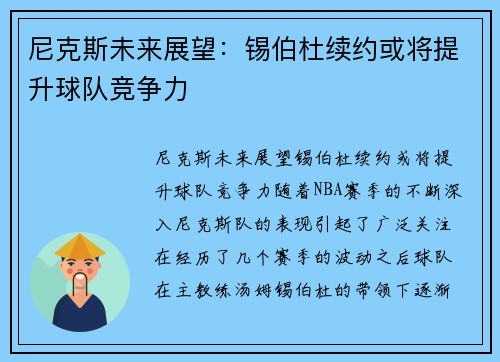 尼克斯未来展望：锡伯杜续约或将提升球队竞争力

尼克斯未来展望锡伯杜续约或将提升球队竞争力随着NBA赛季的不断深入尼克斯队的表现引起了广泛关注在经历了几个赛季的波动之后球队在主教练汤姆锡伯杜的带领下逐渐